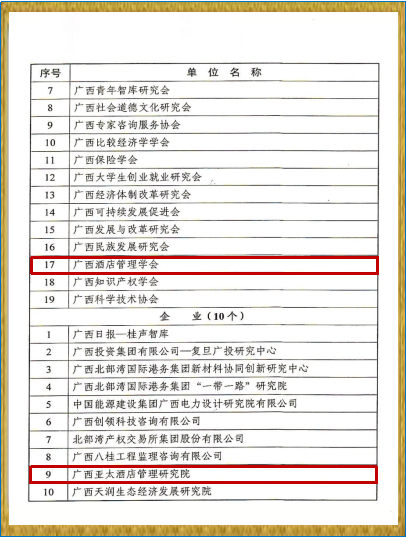 | 序号 | 单 位 名 称 |
|---|---|
| 7 | 广西青年智库研究会 |
| 8 | 广西社会道德文化研究会 |
| 9 | 广西专家咨询服务协会 |
| 10 | 广西比较经济学学会 |
| 11 | 广西保险学会 |
| 12 | 广西大学生创业就业研究会 |
| 13 | 广西经济体制改革研究会 |
| 14 | 广西可持续发展促进会 |
| 15 | 广西发展与改革研究会 |
| 16 | 广西民族发展研究会 |
| 17 | 广西酒店管理学会 |
| 18 | 广西知识产权学会 |
| 19 | 广西科学技术协会 |
| | 企 业（10个） |
| 1 | 广西日报—桂声智库 |
| 2 | 广西投资集团有限公司—复旦广投研究中心 |
| 3 | 广西北部湾国际港务集团新材料协同创新研究中心 |
| 4 | 广西北部湾国际港务集团“一带一路”研究院 |
| 5 | 中国能源建设集团广西电力设计研究院有限公司 |
| 6 | 广西创领科技咨询有限公司 |
| 7 | 北部湾产权交易所集团股份有限公司 |
| 8 | 广西八桂工程监理咨询有限公司 |
| 9 | 广西亚太酒店管理研究院 |
| 10 | 广西天润生态经济发展研究院 |